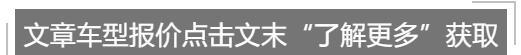 文章车型报价点击文末“了解更多”获取